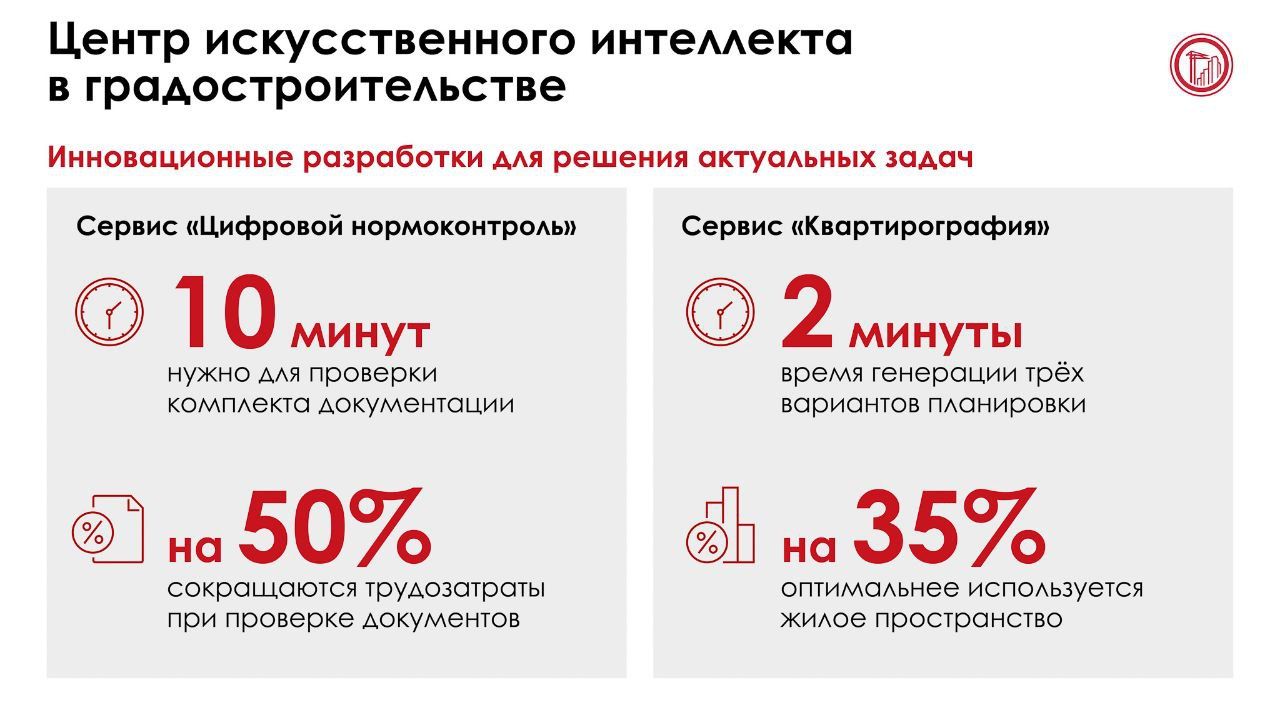 Центр искусственного интеллекта в градостроительстве

Инновационные разработки для решения актуальных задач

Сервис «Цифровой нормоконтроль»

10 минут
нужно для проверки комплекта документации

на 50%
сокращаются трудозатраты при проверке документов

Сервис «Квартирография»

2 минуты
время генерации трёх вариантов планировки

на 35%
оптимальнее используется жилое пространство